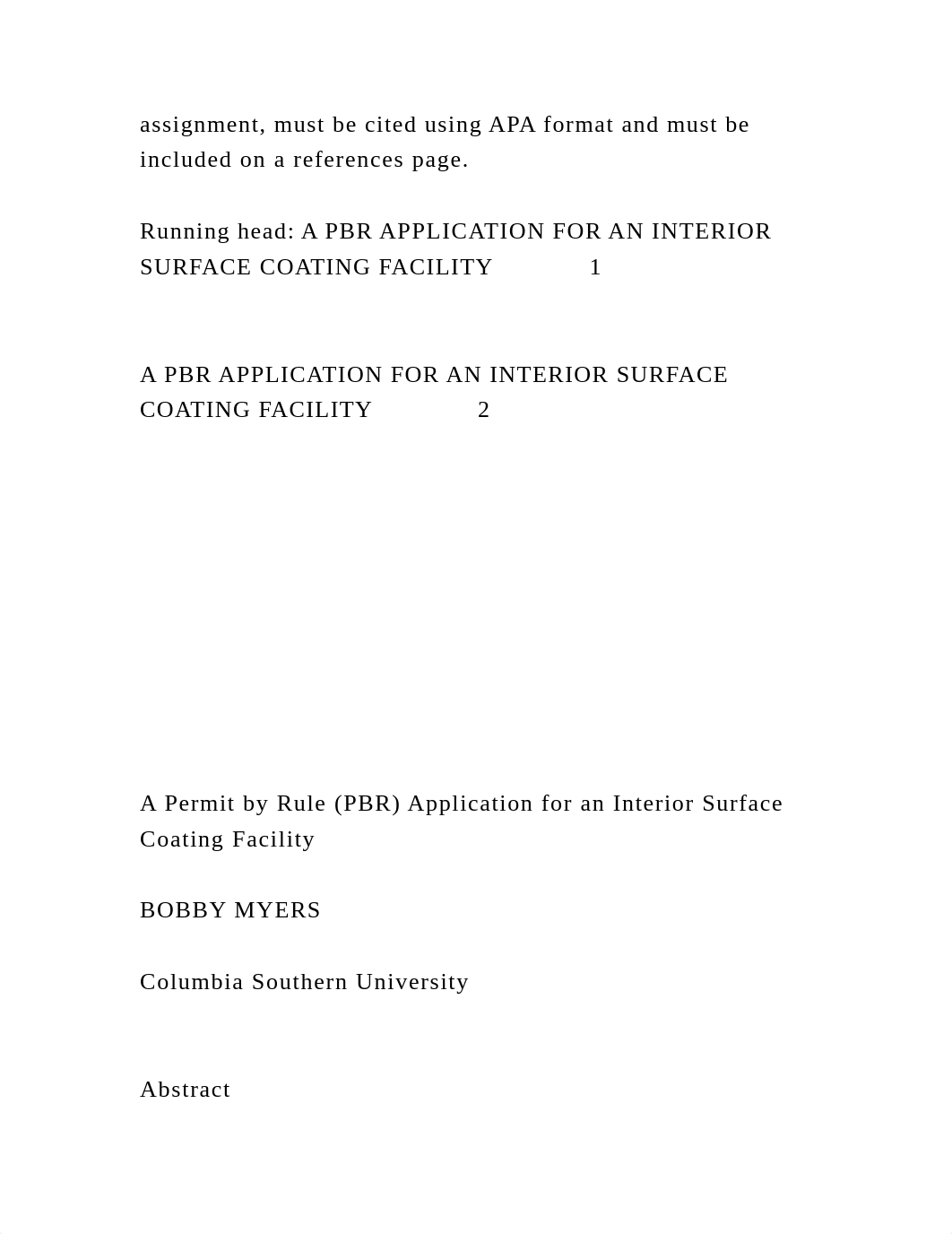 assignment, must be cited using APA format and must be included on a references page.

Running head: A PBR APPLICATION FOR AN INTERIOR SURFACE COATING FACILITY 1

A PBR APPLICATION FOR AN INTERIOR SURFACE COATING FACILITY 2

A Permit by Rule (PBR) Application for an Interior Surface Coating Facility

BOBBY MYERS

Columbia Southern University

Abstract